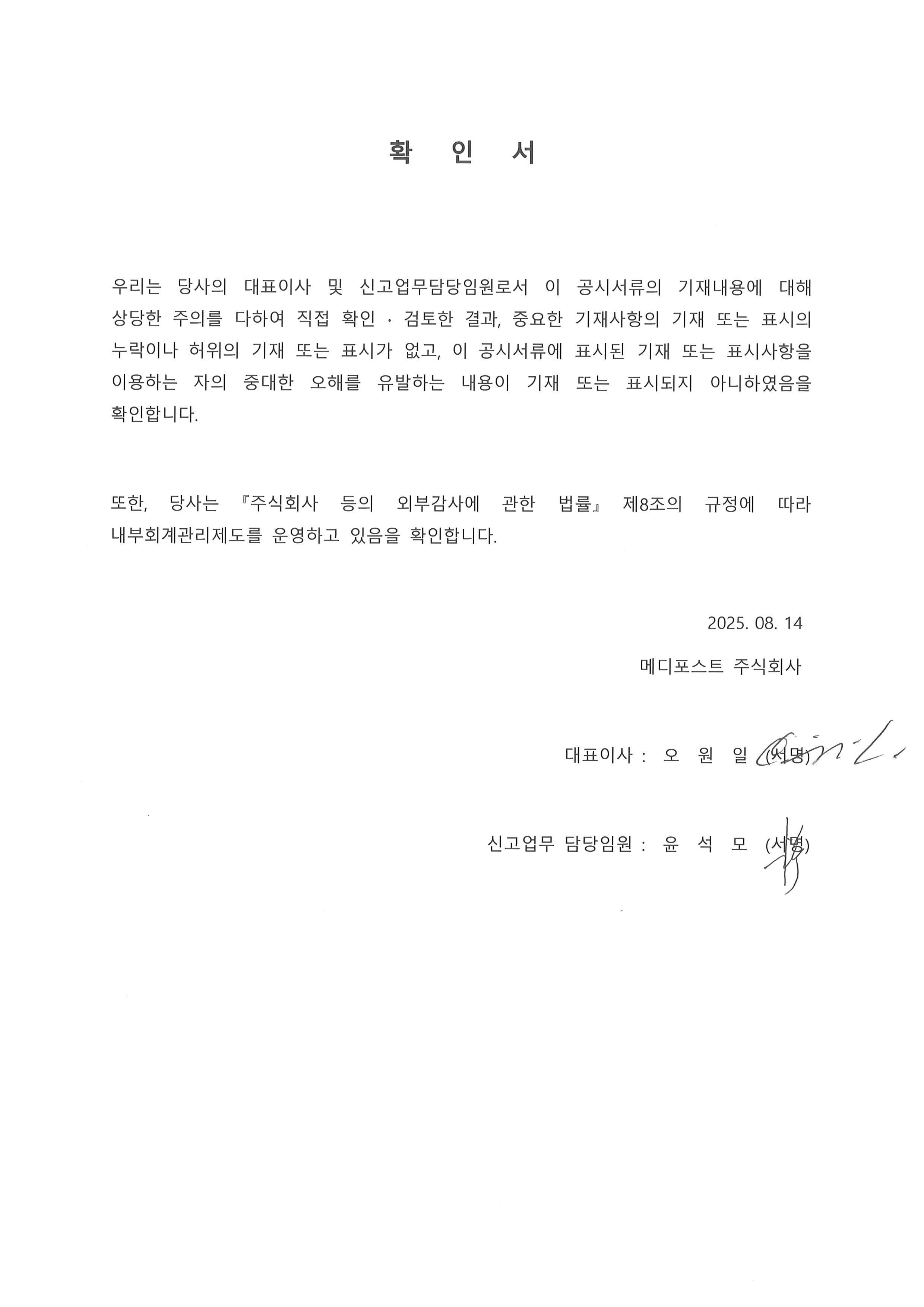 확 인 서

우리는 당사의 대표이사 및 신고업무담당임원로서 이 공시서류의 기재내용에 대해 상당한 주의를 다하여 직접 확인 · 검토한 결과, 중요한 기재사항의 기재 또는 표시의 누락이나 허위의 기재 또는 표시가 없고, 이 공시서류에 표시된 기재 또는 표시사항을 이용하는 자의 중대한 오해를 유발하는 내용이 기재 또는 표시되지 아니하였음을 확인합니다.

또한, 당사는 『주식회사 등의 외부감사에 관한 법률』 제8조의 규정에 따라 내부회계관리제도를 운영하고 있음을 확인합니다.

2025. 08. 14

메디포스트 주식회사

대표이사 : 오 원 일 (서명)

신고업무 담당임원 : 윤 석 모 (서명)